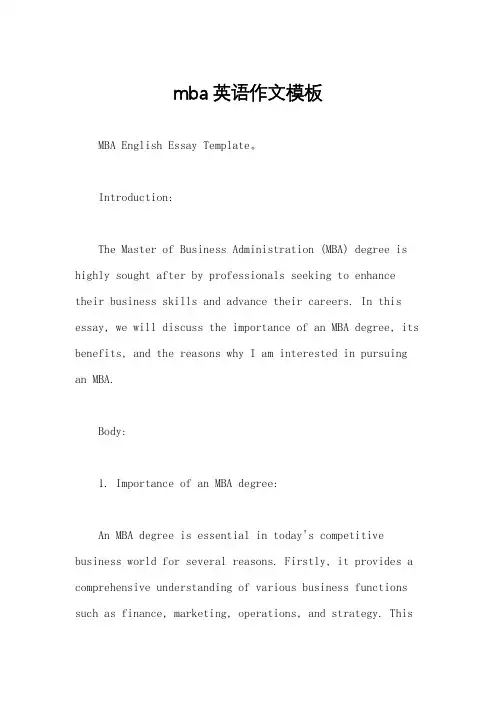 mba英语作文模板

MBA English Essay Template。

Introduction:

The Master of Business Administration (MBA) degree is highly sought after by professionals seeking to enhance their business skills and advance their careers. In this essay, we will discuss the importance of an MBA degree, its benefits, and the reasons why I am interested in pursuing an MBA.

Body:

1. Importance of an MBA degree:

An MBA degree is essential in today's competitive business world for several reasons. Firstly, it provides a comprehensive understanding of various business functions such as finance, marketing, operations, and strategy. This